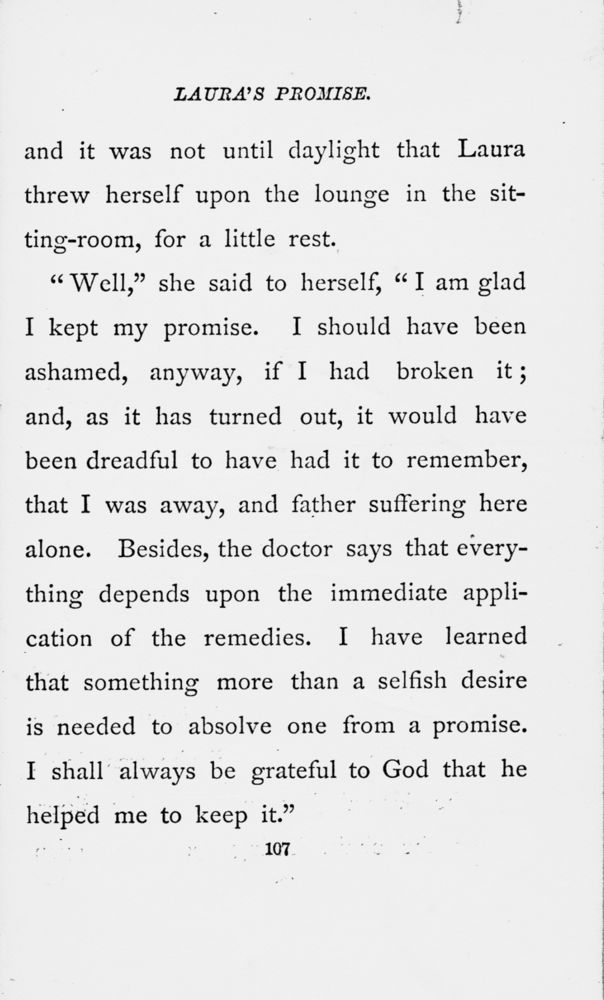 LAURA'S PROMISE.

and it was not until daylight that Laura threw herself upon the lounge in the sitting-room, for a little rest.

"Well," she said to herself, "I am glad I kept my promise. I should have been ashamed, anyway, if I had broken it; and, as it has turned out, it would have been dreadful to have had it to remember, that I was away, and father suffering here alone. Besides, the doctor says that everything depends upon the immediate application of the remedies. I have learned that something more than a selfish desire is needed to absolve one from a promise. I shall always be grateful to God that he helped me to keep it."

107